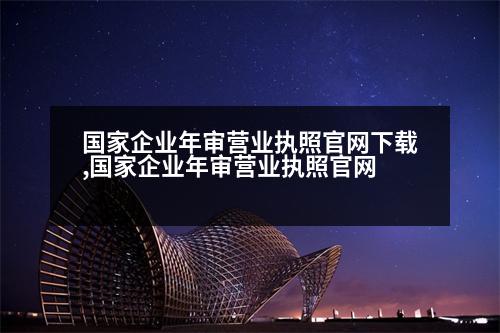 国家企业年审营业执照官网下载,国家企业年审营业执照官网